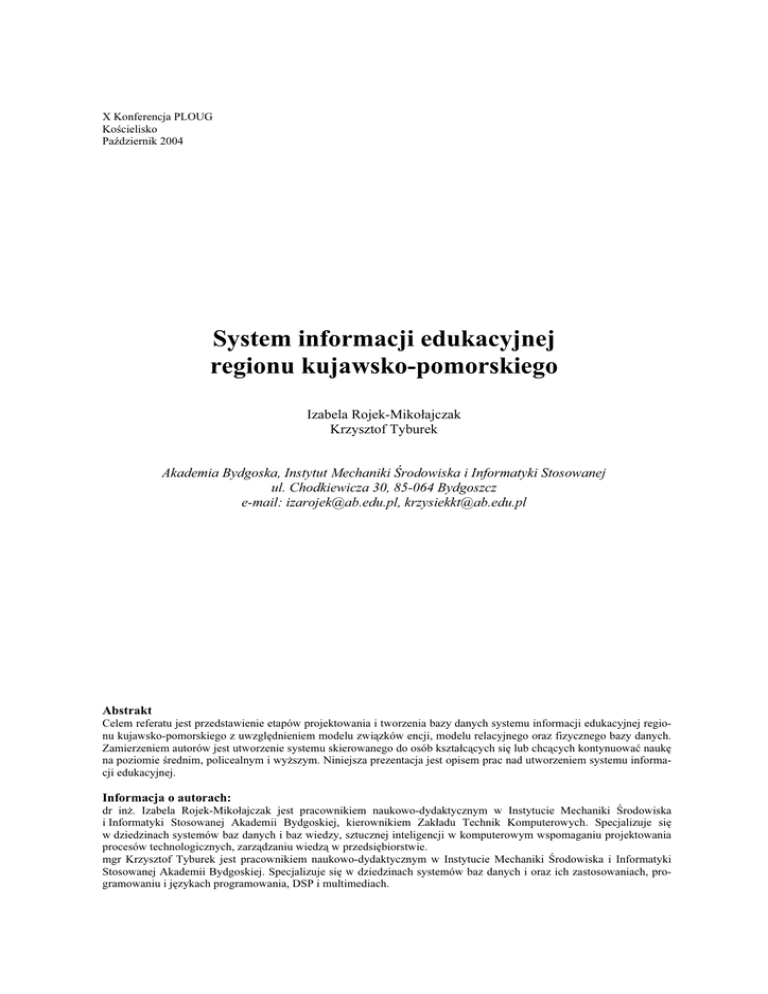 X Konferencja PLOUG
Kościelisko
Październik 2004

System informacji edukacyjnej regionu kujawsko-pomorskiego

Izabela Rojek-Mikołajczak
Krzysztof Tyburek

Akademia Bydgoska, Instytut Mechaniki Środowiska i Informatyki Stosowanej
ul. Chodkiewicza 30, 85-064 Bydgoszcz
e-mail: izarojek@ab.edu.pl, krzysiekkt@ab.edu.pl

Abstrakt
Celem referatu jest przedstawienie etapów projektowania i tworzenia bazy danych systemu informacji edukacyjnej regionu kujawsko-pomorskiego z uwzględnieniem modelu związków encji, modelu relacyjnego oraz fizycznego bazy danych. Zamierzeniem autorów jest utworzenie systemu skierowanego do osób kształcących się lub chcących kontynuować naukę na poziomie średnim, policealnym i wyższym. Niniejsza prezentacja jest opisem prac nad utworzeniem systemu informacji edukacyjnej.

Informacja o autorach:
dr inż. Izabela Rojek-Mikołajczak jest pracownikiem naukowo-dydaktycznym w Instytucie Mechaniki Środowiska i Informatyki Stosowanej Akademii Bydgoskiej, kierownikiem Zakładu Technik Komputerowych. Specjalizuje się w dziedzinach systemów baz danych i baz wiedzy, sztucznej inteligencji w komputerowym wspomaganiu projektowania procesów technologicznych, zarządzaniu wiedzą w przedsiębiorstwie.
mgr Krzysztof Tyburek jest pracownikiem naukowo-dydaktycznym w Instytucie Mechaniki Środowiska i Informatyki Stosowanej Akademii Bydgoskiej. Specjalizuje się w dziedzinach systemów baz danych i oraz ich zastosowaniach, programowaniu i językach programowania, DSP i multimediach.